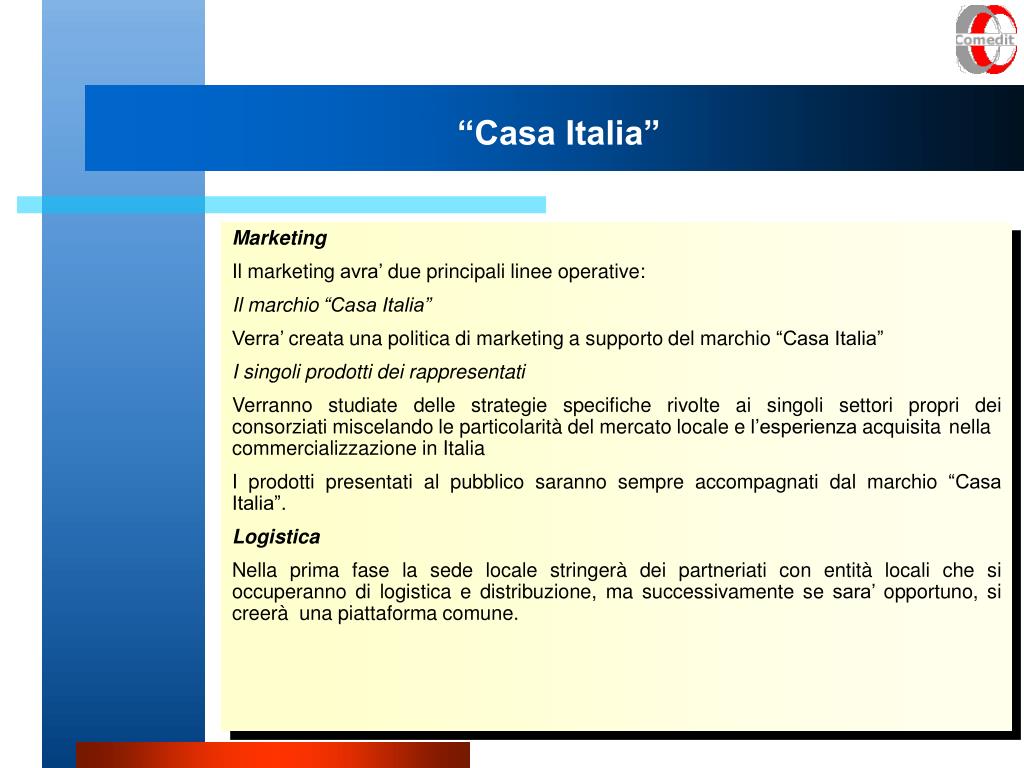 Comedit

“Casa Italia”

Marketing

Il marketing avra’ due principali linee operative:

Il marchio “Casa Italia”

Verra’ creata una politica di marketing a supporto del marchio “Casa Italia”

I singoli prodotti dei rappresentati

Verranno studiate delle strategie specifiche rivolte ai singoli settori propri dei consorziati miscelando le particolarità del mercato locale e l’esperienza acquisita nella commercializzazione in Italia

I prodotti presentati al pubblico saranno sempre accompagnati dal marchio “Casa Italia”.

Logistica

Nella prima fase la sede locale stringerà dei partneriati con entità locali che si occuperanno di logistica e distribuzione, ma successivamente se sara’ opportuno, si creerà una piattaforma comune.